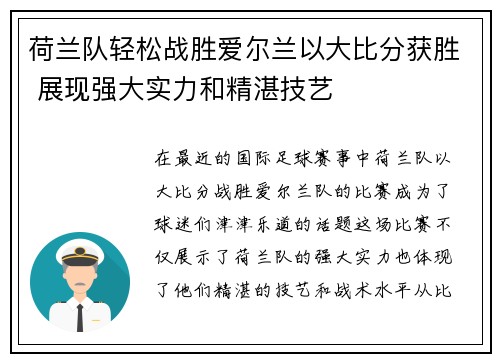 荷兰队轻松战胜爱尔兰以大比分获胜 展现强大实力和精湛技艺

在最近的国际足球赛事中荷兰队以大比分战胜爱尔兰队的比赛成为了球迷们津津乐道的话题这场比赛不仅展示了荷兰队的强大实力也体现了他们精湛的技艺和战术水平从比